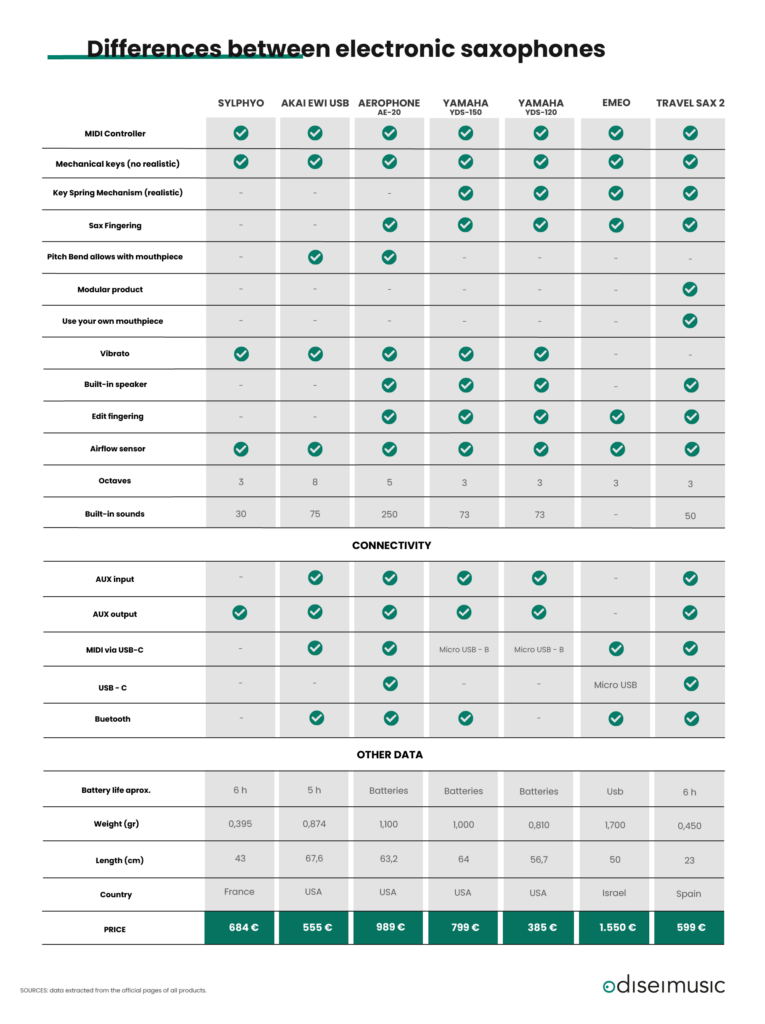 Differences between electronic saxophones

| | SYLPHYO | AKAI EWI USB | AEROPHONE AE-20 | YAMAHA YDS-150 | YAMAHA YDS-120 | EMEO | TRAVEL SAX 2 |
|---|---|---|---|---|---|---|---|
| MIDI Controller | ✓ | ✓ | ✓ | ✓ | ✓ | ✓ | ✓ |
| Mechanical keys (no realistic) | ✓ | ✓ | ✓ | ✓ | ✓ | ✓ | ✓ |
| Key Spring Mechanism (realistic) | - | - | - | ✓ | ✓ | ✓ | ✓ |
| Sax Fingering | - | - | ✓ | ✓ | ✓ | ✓ | ✓ |
| Pitch Bend allows with mouthpiece | - | ✓ | ✓ | - | - | - | - |
| Modular product | - | - | - | - | - | - | ✓ |
| Use your own mouthpiece | - | - | - | - | - | - | ✓ |
| Vibrato | ✓ | ✓ | ✓ | ✓ | ✓ | - | - |
| Built-in speaker | - | - | ✓ | ✓ | ✓ | - | ✓ |
| Edit fingering | - | - | ✓ | ✓ | ✓ | ✓ | ✓ |
| Airflow sensor | ✓ | ✓ | ✓ | ✓ | ✓ | ✓ | ✓ |
| Octaves | 3 | 8 | 5 | 3 | 3 | 3 | 3 |
| Built-in sounds | 30 | 75 | 250 | 73 | 73 | - | 50 |

CONNECTIVITY

| | | | | | | | |
|---|---|---|---|---|---|---|---|
| AUX input | - | ✓ | ✓ | ✓ | ✓ | - | ✓ |
| AUX output | ✓ | ✓ | ✓ | ✓ | ✓ | - | ✓ |
| MIDI via USB-C | - | ✓ | ✓ | Micro USB - B | Micro USB - B | ✓ | ✓ |
| USB - C | - | - | ✓ | - | - | Micro USB | ✓ |
| Buetooth | - | ✓ | ✓ | ✓ | - | ✓ | ✓ |

OTHER DATA

| | | | | | | | |
|---|---|---|---|---|---|---|---|
| Battery life aprox. | 6 h | 5 h | Batteries | Batteries | Batteries | Usb | 6 h |
| Weight (gr) | 0,395 | 0,874 | 1,100 | 1,000 | 0,810 | 1,700 | 0,450 |
| Length (cm) | 43 | 67,6 | 63,2 | 64 | 56,7 | 50 | 23 |
| Country | France | USA | USA | USA | USA | Israel | Spain |
| PRICE | 684 € | 555 € | 989 € | 799 € | 385 € | 1.550 € | 599 € |

SOURCES: data extracted from the official pages of all products.

odiseimusic